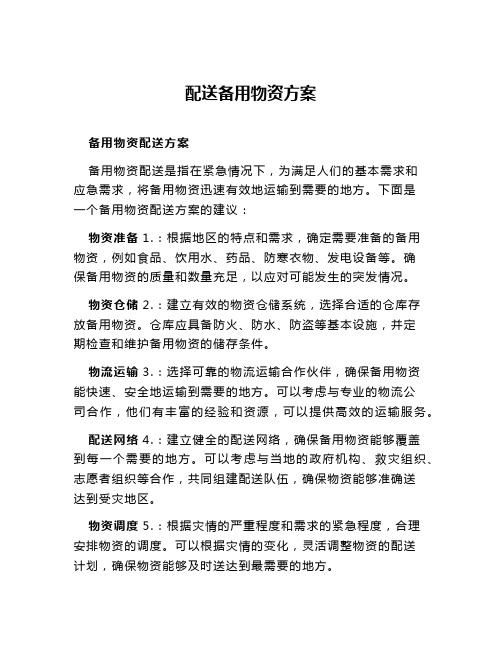 配送备用物资方案

备用物资配送方案

备用物资配送是指在紧急情况下，为满足人们的基本需求和应急需求，将备用物资迅速有效地运输到需要的地方。下面是一个备用物资配送方案的建议：

物资准备 1.：根据地区的特点和需求，确定需要准备的备用物资，例如食品、饮用水、药品、防寒衣物、发电设备等。确保备用物资的质量和数量充足，以应对可能发生的突发情况。

物资仓储 2.：建立有效的物资仓储系统，选择合适的仓库存放备用物资。仓库应具备防火、防水、防盗等基本设施，并定期检查和维护备用物资的储存条件。

物流运输 3.：选择可靠的物流运输合作伙伴，确保备用物资能快速、安全地运输到需要的地方。可以考虑与专业的物流公司合作，他们有丰富的经验和资源，可以提供高效的运输服务。

配送网络 4.：建立健全的配送网络，确保备用物资能够覆盖到每一个需要的地方。可以考虑与当地的政府机构、救灾组织、志愿者组织等合作，共同组建配送队伍，确保物资能够准确送达到受灾地区。

物资调度 5.：根据灾情的严重程度和需求的紧急程度，合理安排物资的调度。可以根据灾情的变化，灵活调整物资的配送计划，确保物资能够及时送达到最需要的地方。